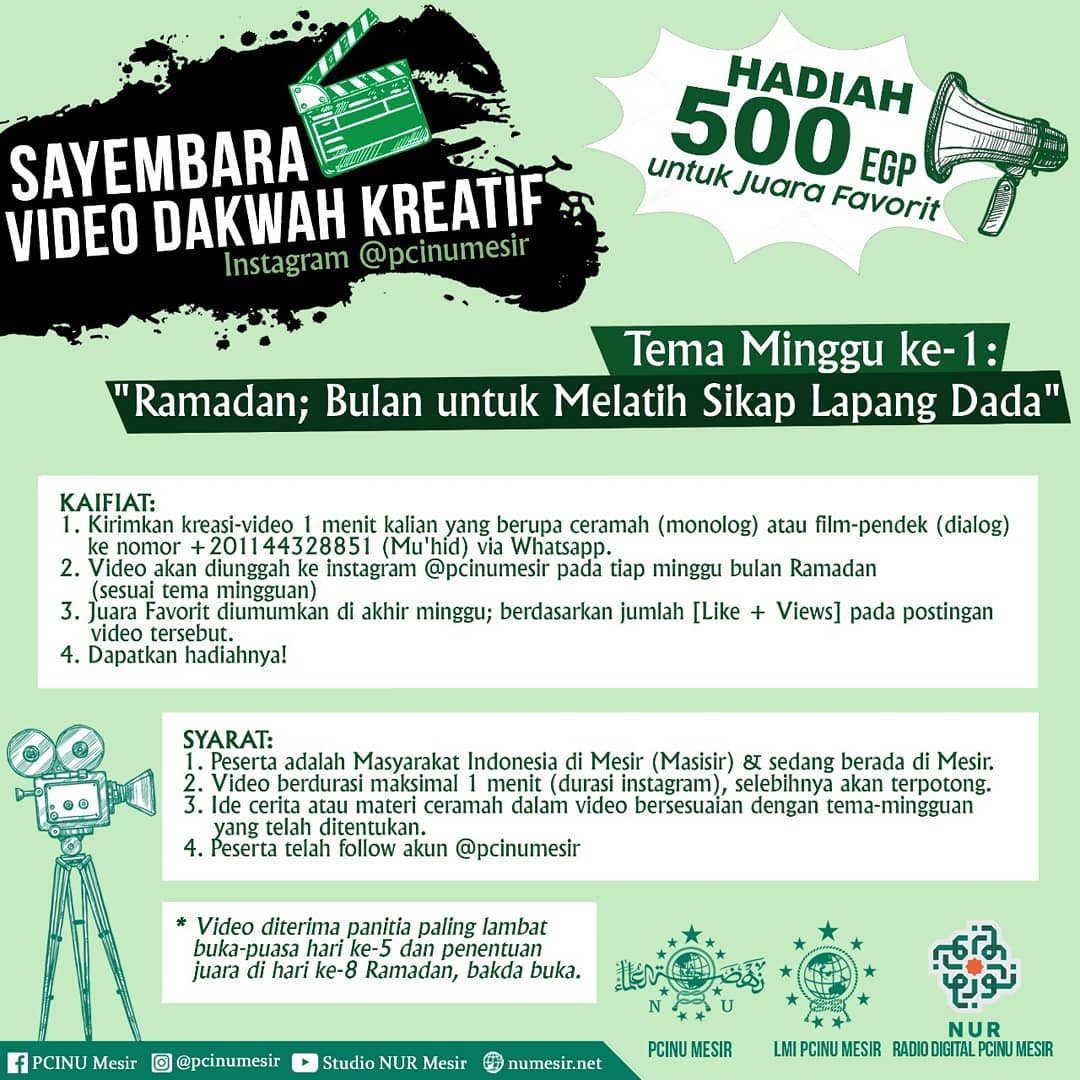 SAYEMBARA VIDEO DAKWAH KREATIF
Instagram @pcinumesir

HADIAH 500 EGP
untuk Juara Favorit

Tema Minggu ke-1:
"Ramadan; Bulan untuk Melatih Sikap Lapang Dada"

KAIFIAT:
1. Kirimkan kreasi-video 1 menit kalian yang berupa ceramah (monolog) atau film-pendek (dialog) ke nomor +201144328851 (Mu'hid) via Whatsapp.
2. Video akan diunggah ke instagram @pcinumesir pada tiap minggu bulan Ramadan (sesuai tema mingguan)
3. Juara Favorit diumumkan di akhir minggu; berdasarkan jumlah [Like + Views] pada postingan video tersebut.
4. Dapatkan hadiahnya!

SYARAT:
1. Peserta adalah Masyarakat Indonesia di Mesir (Masisir) & sedang berada di Mesir.
2. Video berdurasi maksimal 1 menit (durasi instagram), selebihnya akan terpotong.
3. Ide cerita atau materi ceramah dalam video bersesuaian dengan tema-mingguan yang telah ditentukan.
4. Peserta telah follow akun @pcinumesir

* Video diterima panitia paling lambat buka-puasa hari ke-5 dan penentuan juara di hari ke-8 Ramadan, bakda buka.

N U
PCINU MESIR
LMI PCINU MESIR
NUR
RADIO DIGITAL PCINU MESIR

PCINU Mesir @pcinumesir Studio NUR Mesir numesir.net